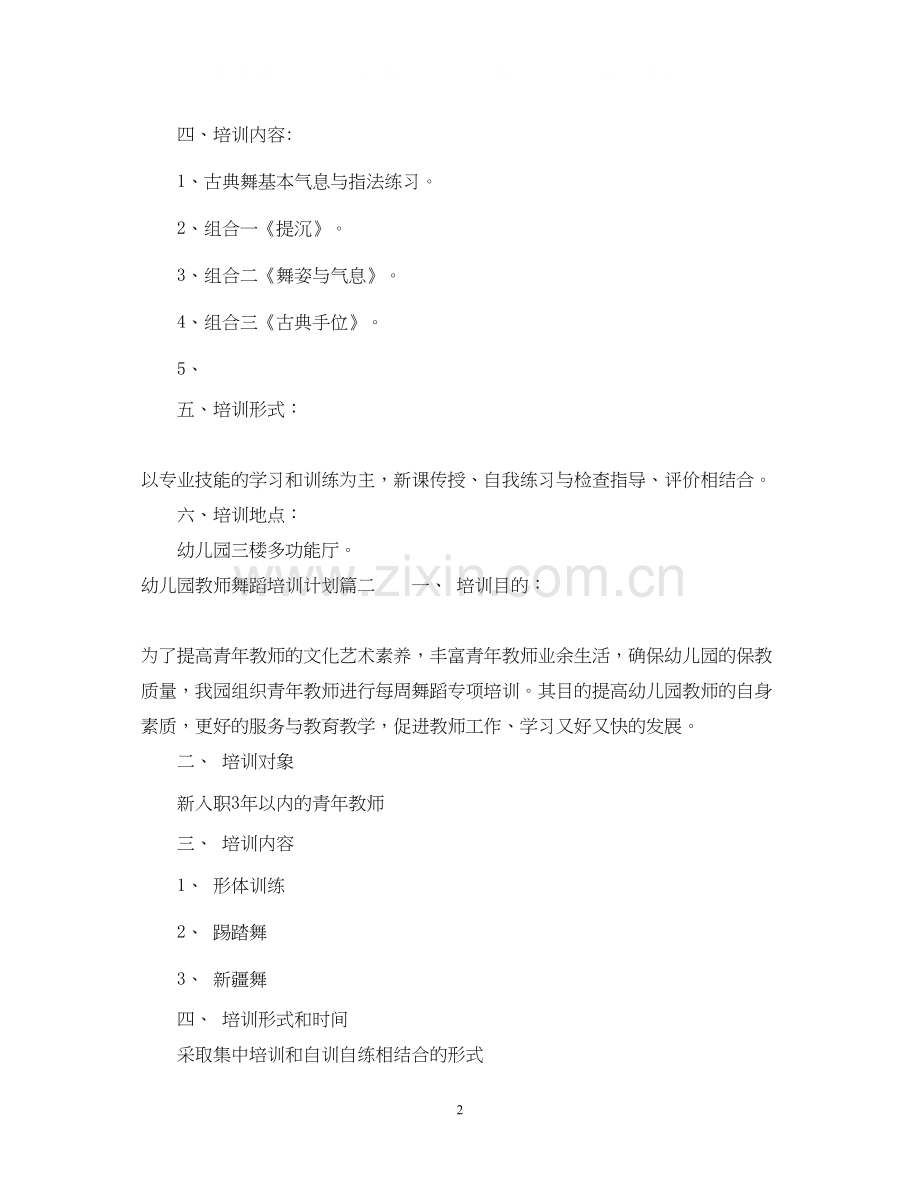 四、培训内容:

1、古典舞基本气息与指法练习。

2、组合一《提沉》。

3、组合二《舞姿与气息》。

4、组合三《古典手位》。

5、

五、培训形式：

以专业技能的学习和训练为主，新课传授、自我练习与检查指导、评价相结合。

六、培训地点：

幼儿园三楼多功能厅。

幼儿园教师舞蹈培训计划篇二　　一、 培训目的：

www.zixin.com.cn

为了提高青年教师的文化艺术素养，丰富青年教师业余生活，确保幼儿园的保教质量，我园组织青年教师进行每周舞蹈专项培训。其目的提高幼儿园教师的自身素质，更好的服务与教育教学，促进教师工作、学习又好又快的发展。

二、 培训对象

新入职3年以内的青年教师

三、 培训内容

1、 形体训练

2、 踢踏舞

3、 新疆舞

四、 培训形式和时间

采取集中培训和自训自练相结合的形式

2